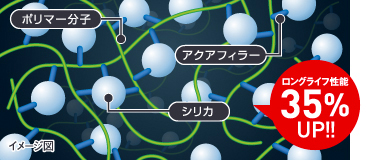 ポリマー分子

アクアフィラー

シリカ

ロングライフ性能
35%
UP!!

イメージ図